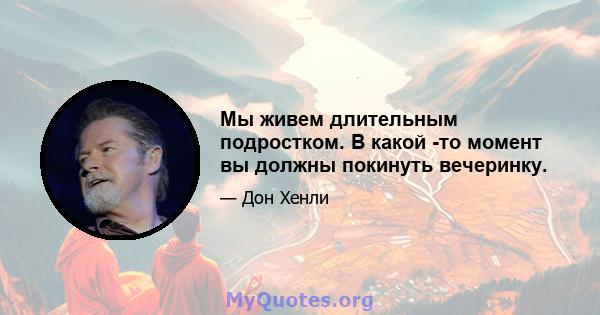 Мы живем длительным подростком. В какой -то момент вы должны покинуть вечеринку.

— Дон Хенли

MyQuotes.org